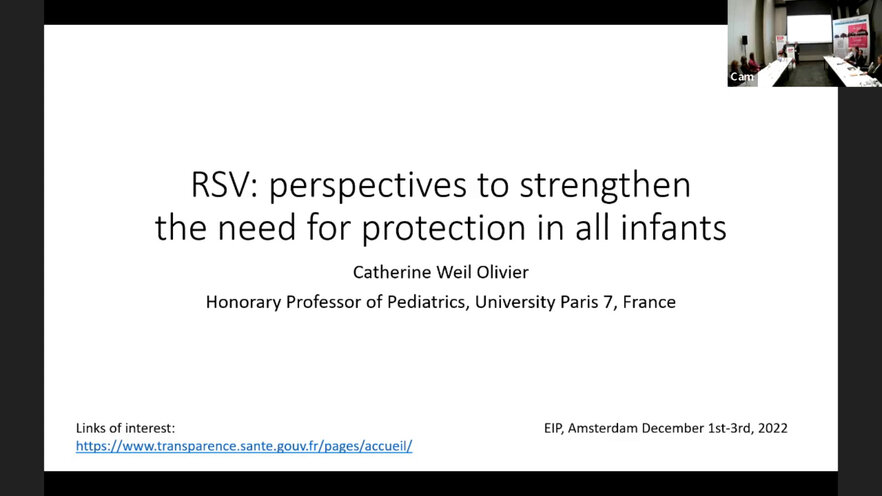 Cam

RSV: perspectives to strengthen the need for protection in all infants

Catherine Weil Olivier

Honorary Professor of Pediatrics, University Paris 7, France

Links of interest:
https://www.transparence.sante.gouv.fr/pages/accueil/

EIP, Amsterdam December 1st-3rd, 2022